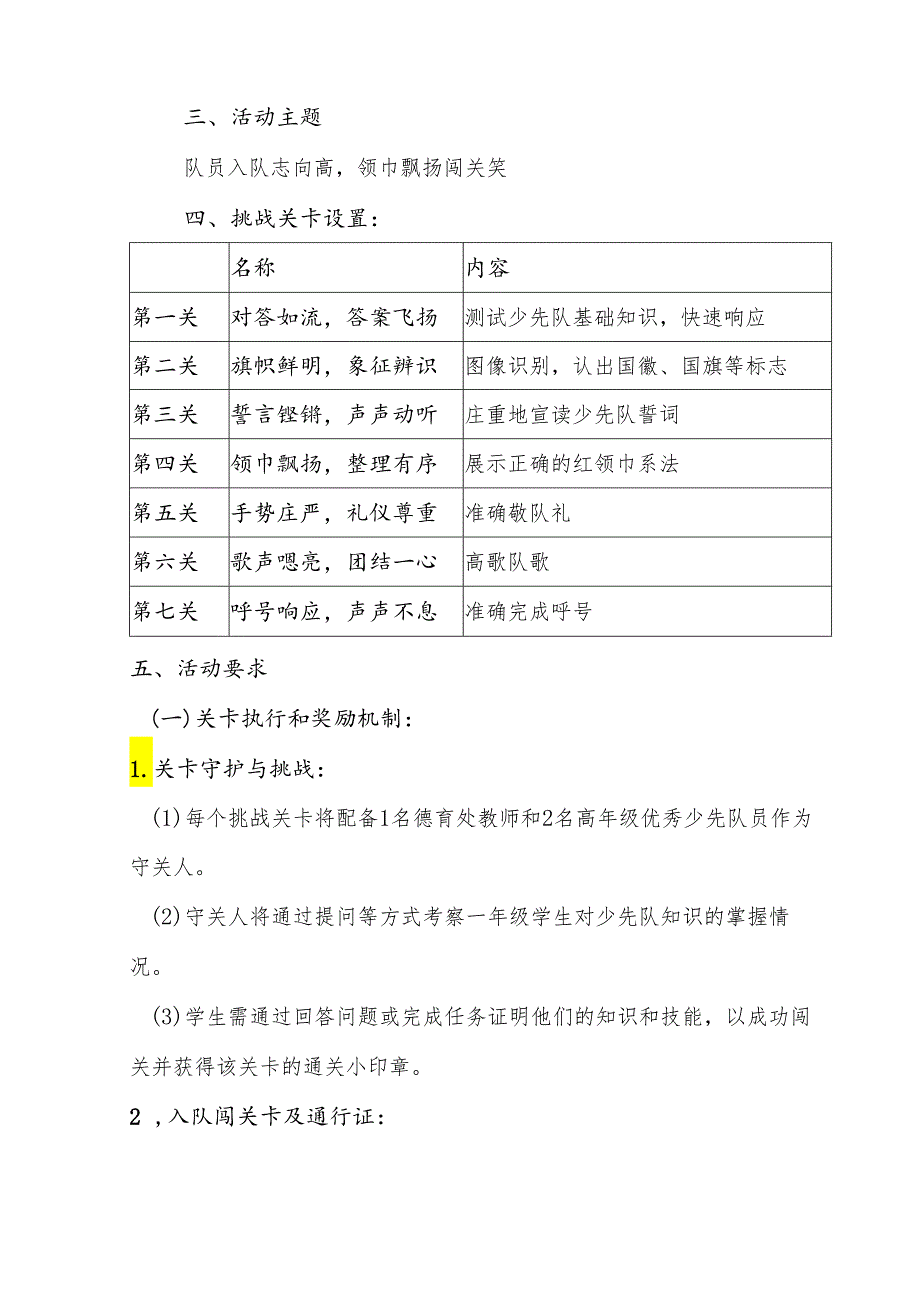 三、活动主题

队员入队志向高，领巾飘扬闯关笑

四、挑战关卡设置：

|  | 名称 | 内容 |
|---|---|---|
| 第一关 | 对答如流，答案飞扬 | 测试少先队基础知识，快速响应 |
| 第二关 | 旗帜鲜明，象征辨识 | 图像识别，认出国徽、国旗等标志 |
| 第三关 | 誓言铿锵，声声动听 | 庄重地宣读少先队誓词 |
| 第四关 | 领巾飘扬，整理有序 | 展示正确的红领巾系法 |
| 第五关 | 手势庄严，礼仪尊重 | 准确敬队礼 |
| 第六关 | 歌声嘹亮，团结一心 | 高歌队歌 |
| 第七关 | 呼号响应，声声不息 | 准确完成呼号 |

五、活动要求

(一)关卡执行和奖励机制：

1.关卡守护与挑战：

(1)每个挑战关卡将配备1名德育处教师和2名高年级优秀少先队员作为守关人。

(2)守关人将通过提问等方式考察一年级学生对少先队知识的掌握情况。

(3)学生需通过回答问题或完成任务证明他们的知识和技能，以成功闯关并获得该关卡的通关小印章。

2，入队闯关卡及通行证：